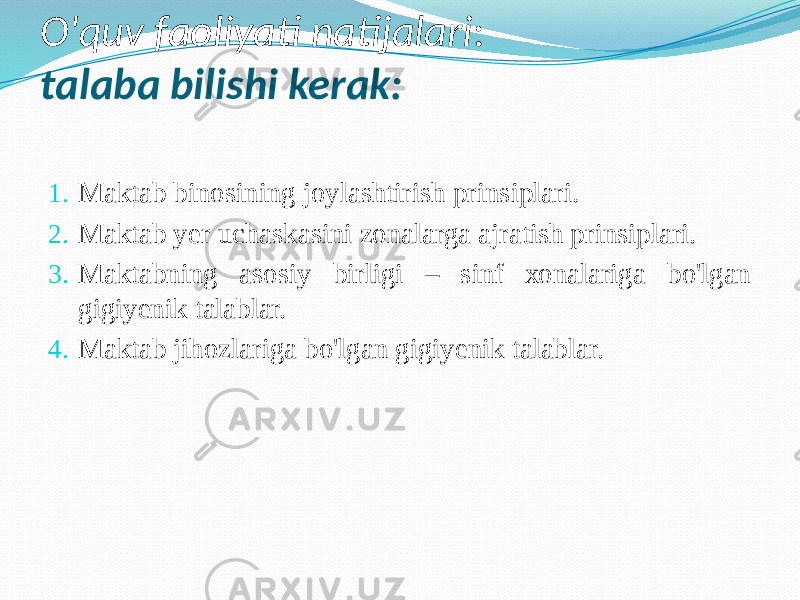 O'quv faoliyati natijalari:
talaba bilishi kerak:

1. Maktab binosining joylashtirish prinsiplari.
2. Maktab yer uchaskasini zonalarga ajratish prinsiplari.
3. Maktabning asosiy birligi – sinf xonalariga bo'lgan gigiyenik talablar.
4. Maktab jihozlariga bo'lgan gigiyenik talablar.

ARXIV.UZ

ARXIV.UZ